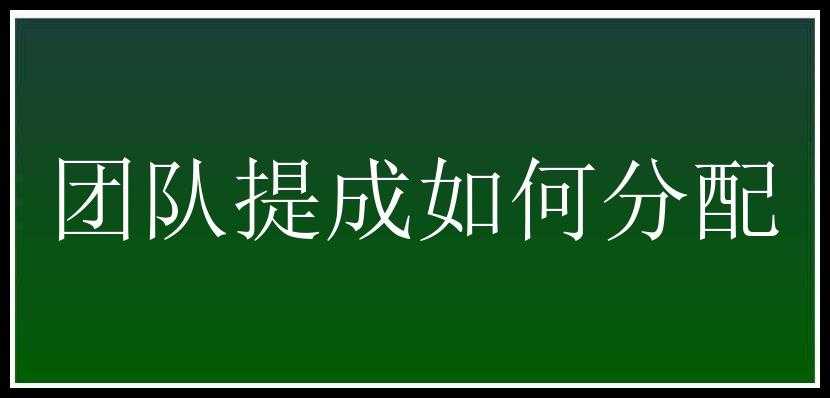 团队提成如何分配